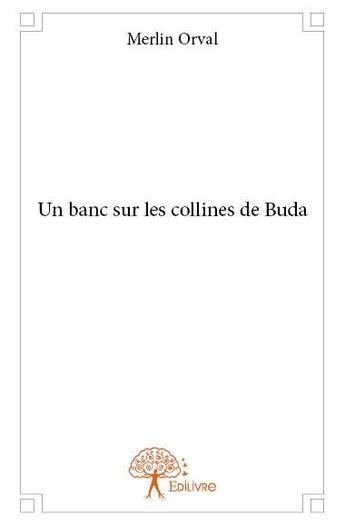 Merlin Orval

Un banc sur les collines de Buda

Edilivre